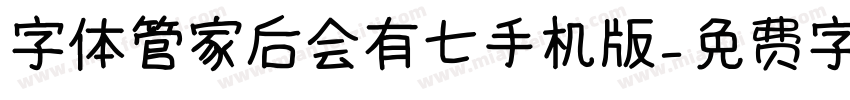 字体管家后会有七手机版-免费字